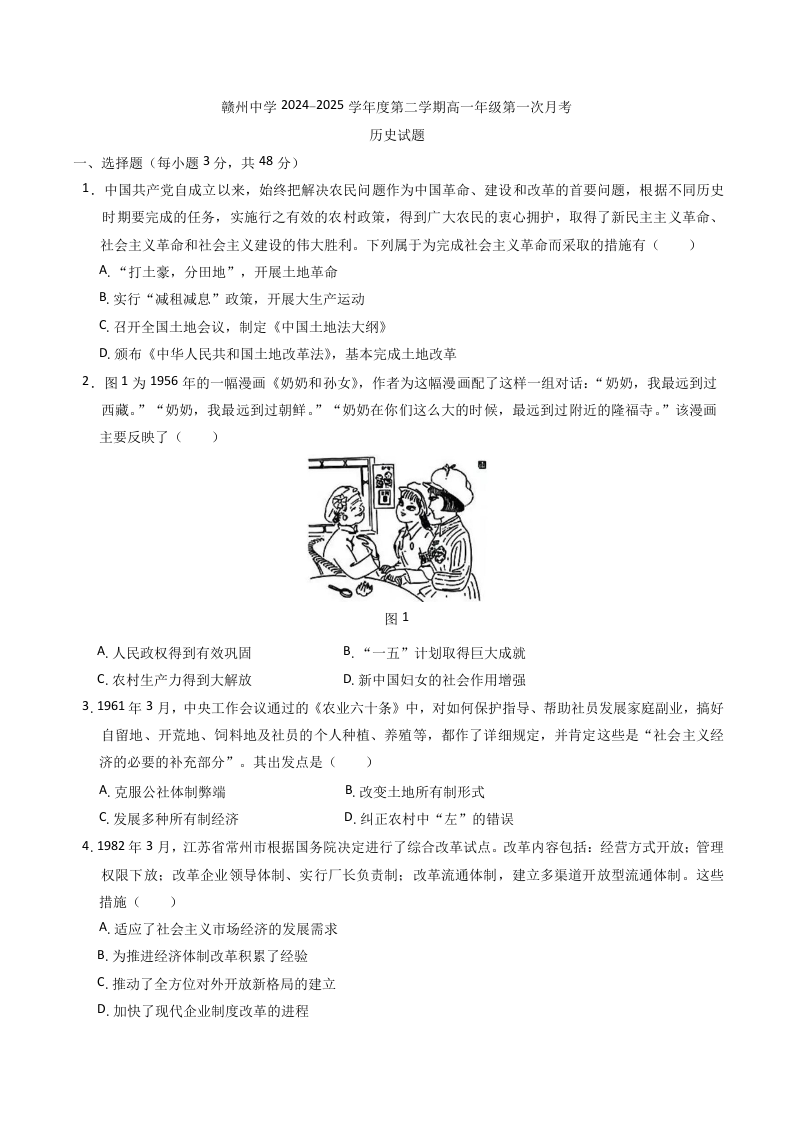 赣州中学 2024–2025 学年度第二学期高一年级第一次月考

历史试题

一、选择题（每小题 3 分，共 48 分）

1．中国共产党自成立以来，始终把解决农民问题作为中国革命、建设和改革的首要问题，根据不同历史时期要完成的任务，实施行之有效的农村政策，得到广大农民的衷心拥护，取得了新民主主义革命、社会主义革命和社会主义建设的伟大胜利。下列属于为完成社会主义革命而采取的措施有（　　）

A.“打土豪，分田地”，开展土地革命

B. 实行“减租减息”政策，开展大生产运动

C. 召开全国土地会议，制定《中国土地法大纲》

D. 颁布《中华人民共和国土地改革法》，基本完成土地改革

2．图 1 为 1956 年的一幅漫画《奶奶和孙女》，作者为这幅漫画配了这样一组对话：“奶奶，我最远到过西藏。”“奶奶，我最远到过朝鲜。”“奶奶在你们这么大的时候，最远到过附近的隆福寺。”该漫画主要反映了（　　）

图 1

A. 人民政权得到有效巩固　　B.“一五”计划取得巨大成就

C. 农村生产力得到大解放　　D. 新中国妇女的社会作用增强

3. 1961 年 3 月，中央工作会议通过的《农业六十条》中，对如何保护指导、帮助社员发展家庭副业，搞好自留地、开荒地、饲料地及社员的个人种植、养殖等，都作了详细规定，并肯定这些是“社会主义经济的必要的补充部分”。其出发点是（　　）

A. 克服公社体制弊端　　B. 改变土地所有制形式

C. 发展多种所有制经济　　D. 纠正农村中“左”的错误

4. 1982 年 3 月，江苏省常州市根据国务院决定进行了综合改革试点。改革内容包括：经营方式开放；管理权限下放；改革企业领导体制、实行厂长负责制；改革流通体制，建立多渠道开放型流通体制。这些措施（　　）

A. 适应了社会主义市场经济的发展需求

B. 为推进经济体制改革积累了经验

C. 推动了全方位对外开放新格局的建立

D. 加快了现代企业制度改革的进程